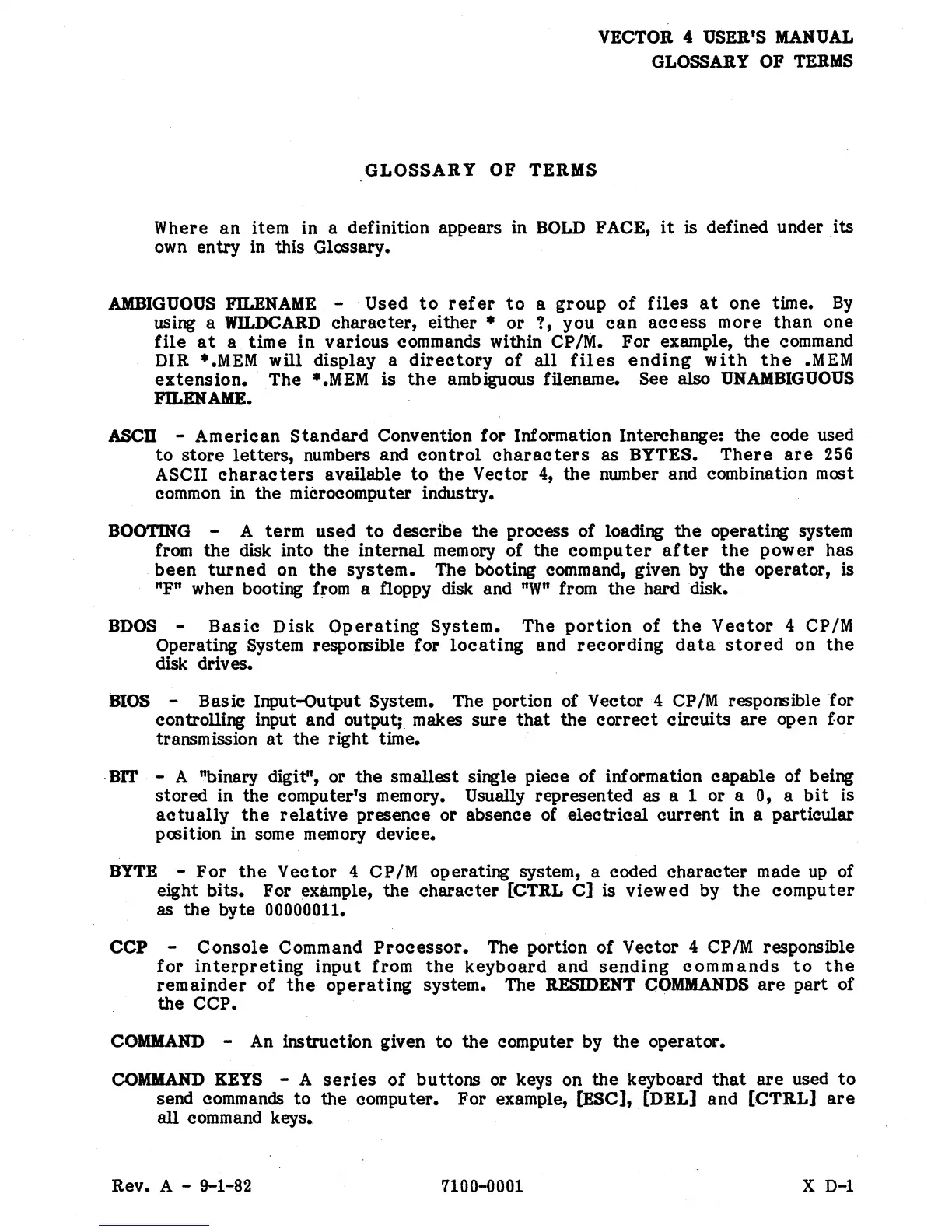 VECTOR 4 USER'S MANUAL
GLOSSARY OF TERMS

GLOSSARY OF TERMS

Where an item in a definition appears in BOLD FACE, it is defined under its own entry in this Glossary.

AMBIGUOUS FILENAME - Used to refer to a group of files at one time. By using a WILDCARD character, either * or ?, you can access more than one file at a time in various commands within CP/M. For example, the command DIR *.MEM will display a directory of all files ending with the .MEM extension. The *.MEM is the ambiguous filename. See also UNAMBIGUOUS FILENAME.

ASCII - American Standard Convention for Information Interchange: the code used to store letters, numbers and control characters as BYTES. There are 256 ASCII characters available to the Vector 4, the number and combination most common in the microcomputer industry.

BOOTING - A term used to describe the process of loading the operating system from the disk into the internal memory of the computer after the power has been turned on the system. The booting command, given by the operator, is "F" when booting from a floppy disk and "W" from the hard disk.

BDOS - Basic Disk Operating System. The portion of the Vector 4 CP/M Operating System responsible for locating and recording data stored on the disk drives.

BIOS - Basic Input-Output System. The portion of Vector 4 CP/M responsible for controlling input and output; makes sure that the correct circuits are open for transmission at the right time.

BIT - A "binary digit", or the smallest single piece of information capable of being stored in the computer's memory. Usually represented as a 1 or a 0, a bit is actually the relative presence or absence of electrical current in a particular position in some memory device.

BYTE - For the Vector 4 CP/M operating system, a coded character made up of eight bits. For example, the character [CTRL C] is viewed by the computer as the byte 00000011.

CCP - Console Command Processor. The portion of Vector 4 CP/M responsible for interpreting input from the keyboard and sending commands to the remainder of the operating system. The RESIDENT COMMANDS are part of the CCP.

COMMAND - An instruction given to the computer by the operator.

COMMAND KEYS - A series of buttons or keys on the keyboard that are used to send commands to the computer. For example, [ESC], [DEL] and [CTRL] are all command keys.

Rev. A - 9-1-82 7100-0001 X D-1